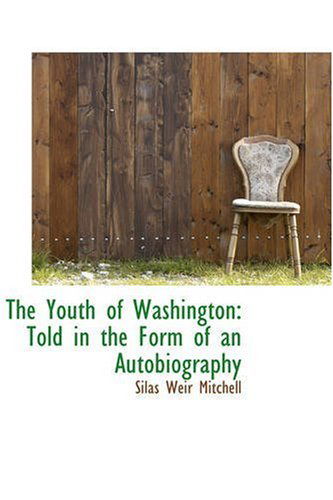 The Youth of Washington: Told in the Form of an Autobiography

Silas Weir Mitchell